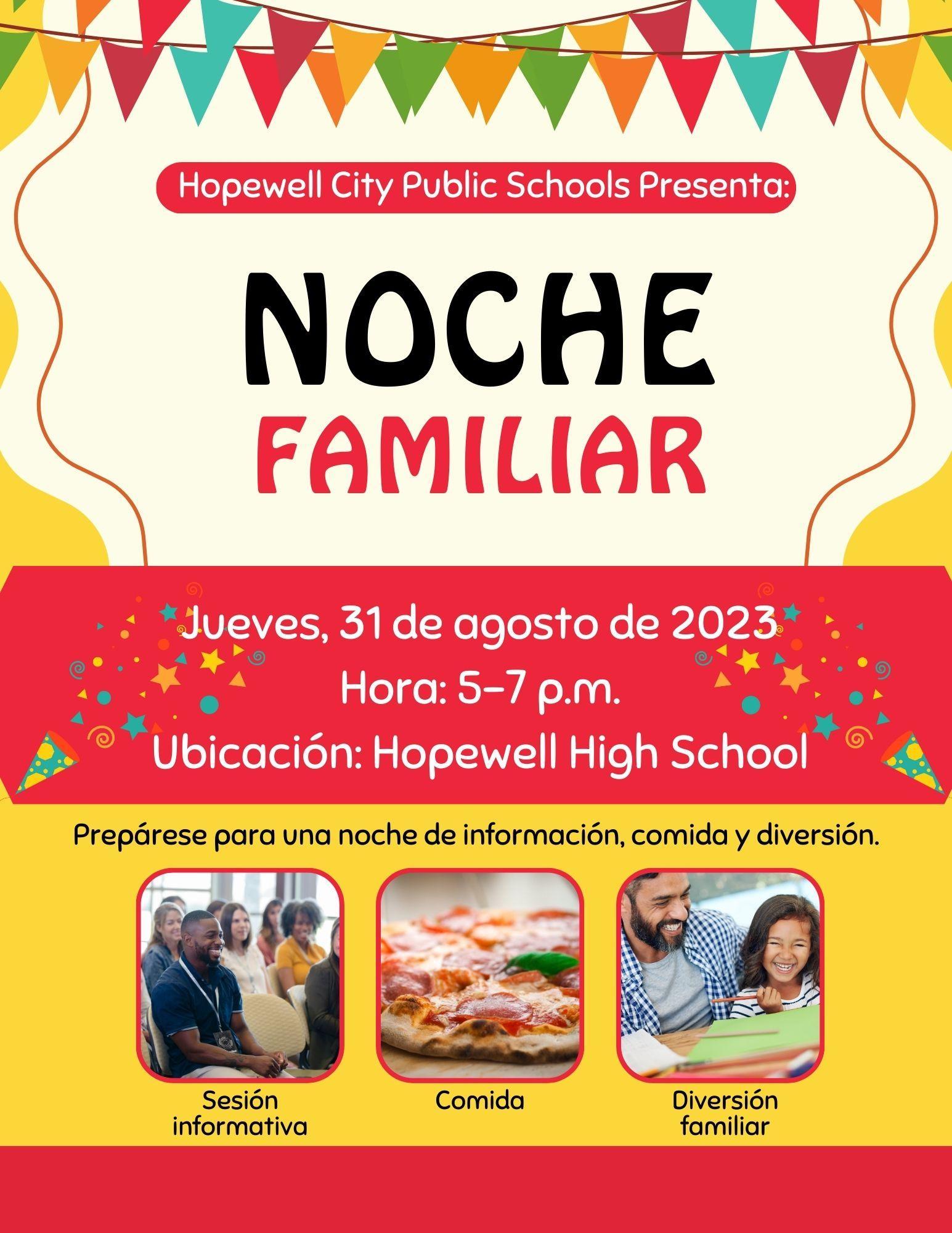 Hopewell City Public Schools Presenta:

NOCHE
FAMILIAR

Jueves, 31 de agosto de 2023
Hora: 5–7 p.m.
Ubicación: Hopewell High School

Prepárese para una noche de información, comida y diversión.

Sesión informativa

Comida

Diversión familiar